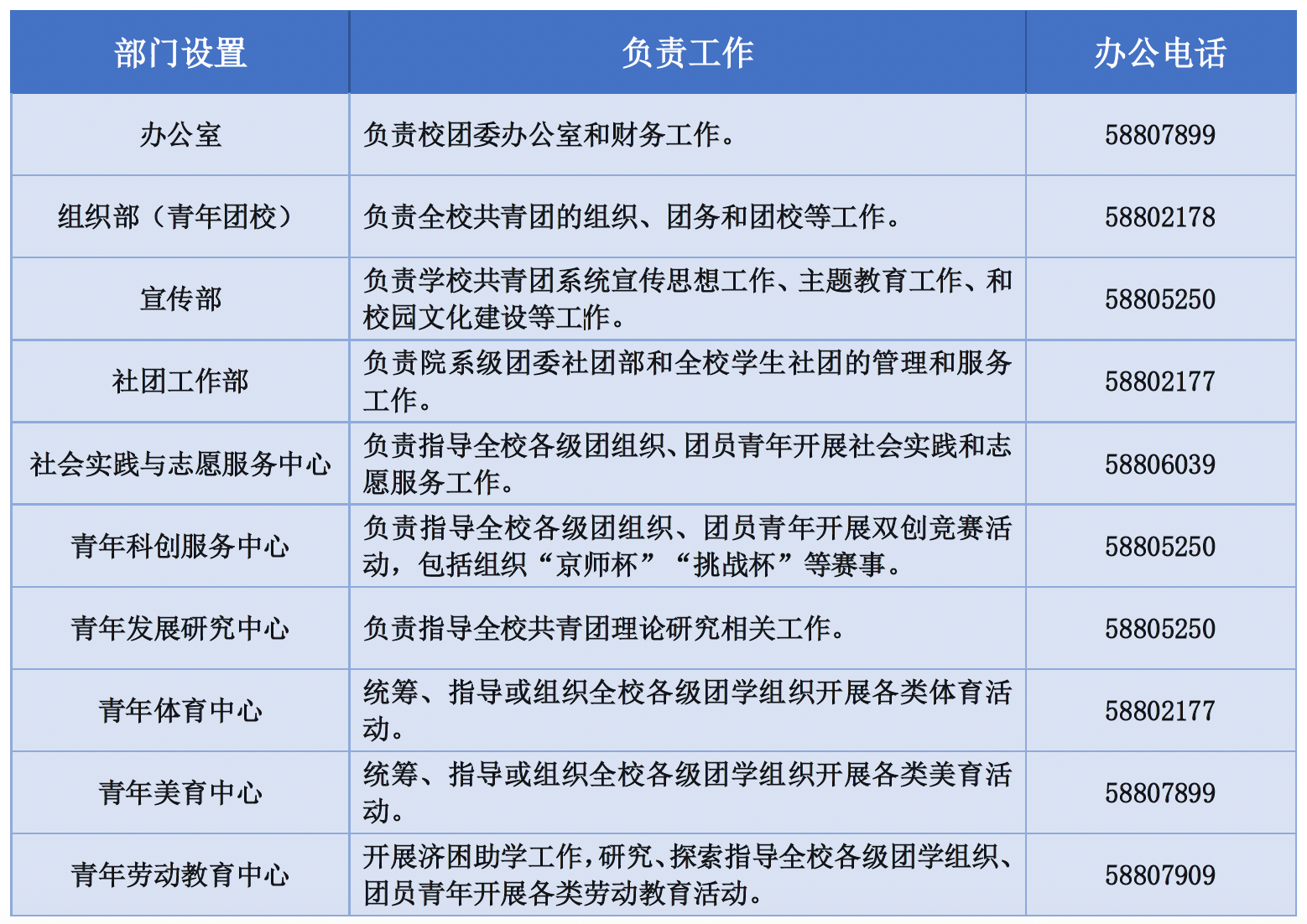 | 部门设置 | 负责工作 | 办公电话 |
|---|---|---|
| 办公室 | 负责校团委办公室和财务工作。 | 58807899 |
| 组织部（青年团校） | 负责全校共青团的组织、团务和团校等工作。 | 58802178 |
| 宣传部 | 负责学校共青团系统宣传思想工作、主题教育工作、和校园文化建设等工作。 | 58805250 |
| 社团工作部 | 负责院系级团委社团部和全校学生社团的管理和服务工作。 | 58802177 |
| 社会实践与志愿服务中心 | 负责指导全校各级团组织、团员青年开展社会实践和志愿服务工作。 | 58806039 |
| 青年科创服务中心 | 负责指导全校各级团组织、团员青年开展双创竞赛活动，包括组织“京师杯”“挑战杯”等赛事。 | 58805250 |
| 青年发展研究中心 | 负责指导全校共青团理论研究相关工作。 | 58805250 |
| 青年体育中心 | 统筹、指导或组织全校各级团学组织开展各类体育活动。 | 58802177 |
| 青年美育中心 | 统筹、指导或组织全校各级团学组织开展各类美育活动。 | 58807899 |
| 青年劳动教育中心 | 开展济困助学工作，研究、探索指导全校各级团学组织、团员青年开展各类劳动教育活动。 | 58807909 |